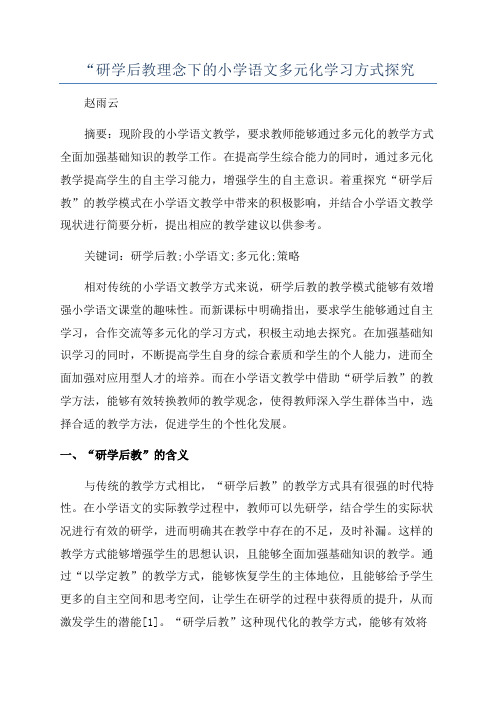 “研学后教理念下的小学语文多元化学习方式探究

赵雨云

摘要：现阶段的小学语文教学，要求教师能够通过多元化的教学方式全面加强基础知识的教学工作。在提高学生综合能力的同时，通过多元化教学提高学生的自主学习能力，增强学生的自主意识。着重探究“研学后教”的教学模式在小学语文教学中带来的积极影响，并结合小学语文教学现状进行简要分析，提出相应的教学建议以供参考。

关键词：研学后教;小学语文;多元化;策略

相对传统的小学语文教学方式来说，研学后教的教学模式能够有效增强小学语文课堂的趣味性。而新课标中明确指出，要求学生能够通过自主学习，合作交流等多元化的学习方式，积极主动地去探究。在加强基础知识学习的同时，不断提高学生自身的综合素质和学生的个人能力，进而全面加强对应用型人才的培养。而在小学语文教学中借助“研学后教”的教学方法，能够有效转换教师的教学观念，使得教师深入学生群体当中，选择合适的教学方法，促进学生的个性化发展。

一、“研学后教”的含义

与传统的教学方式相比，“研学后教”的教学方式具有很强的时代特性。在小学语文的实际教学过程中，教师可以先研学，结合学生的实际状况进行有效的研学，进而明确其在教学中存在的不足，及时补漏。这样的教学方式能够增强学生的思想认识，且能够全面加强基础知识的教学。通过“以学定教”的教学方式，能够恢复学生的主体地位，且能够给予学生更多的自主空间和思考空间，让学生在研学的过程中获得质的提升，从而激发学生的潜能[1]。“研学后教”这种现代化的教学方式，能够有效将